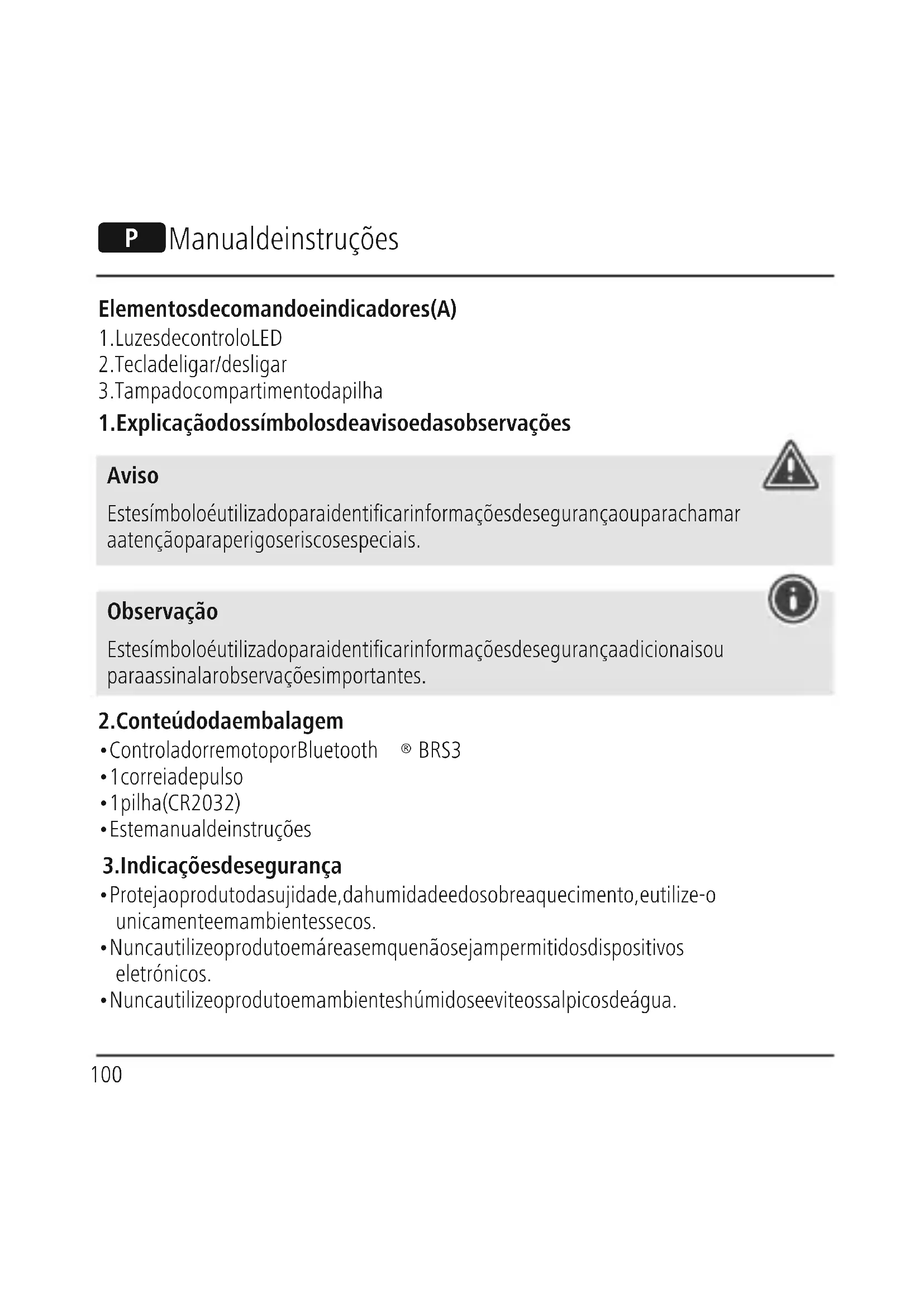 P Manualdeinstruções

Elementosdecomandoeindicadores(A)
1.LuzesdecontroloLED
2.Tecladeligar/desligar
3.Tampadocompartimentodapilha

1.Explicaçãodossímbolosdeavisoedasobservações

Aviso
Estesímboloéutilizadoparaidentificarinformaçõesdesegurançaouparachamar aatençãoparaperigoseriscosespeciais.

Observação
Estesímboloéutilizadoparaidentificarinformaçõesdesegurançaadicionaisou paraassinalarobservaçõesimportantes.

2.Conteúdodaembalagem
•ControladorremotoporBluetooth ® BRS3
•1correiadepulso
•1pilha(CR2032)
•Estemanualdeinstruções

3.Indicaçõesdesegurança
•Protejaoprodutodasujidade,dahumidadeedosobreaquecimento,eutilize-o unicamenteemambientessecos.
•Nuncautilizeoprodutoemáreasemquenãosejampermitidosdispositivos eletrónicos.
•Nuncautilizeoprodutoemambienteshúmidoseeviteossalpicosdeágua.

100